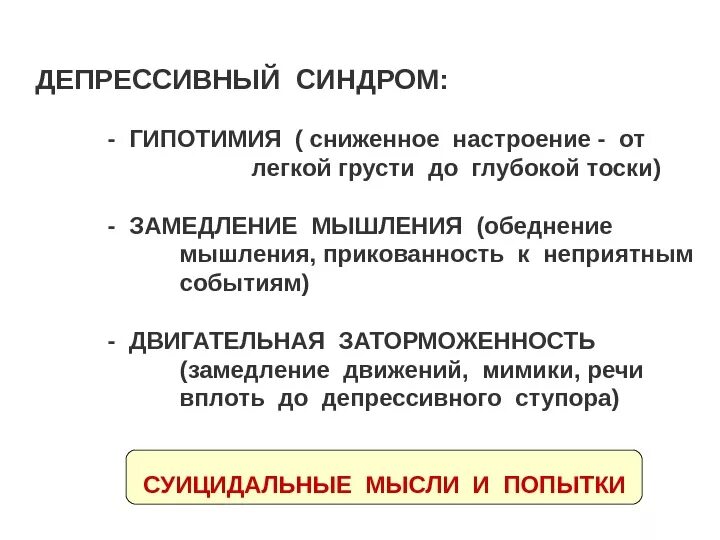 ДЕПРЕССИВНЫЙ СИНДРОМ:

- ГИПОТИМИЯ ( сниженное настроение - от легкой грусти до глубокой тоски)

- ЗАМЕДЛЕНИЕ МЫШЛЕНИЯ (обеднение мышления, прикованность к неприятным событиям)

- ДВИГАТЕЛЬНАЯ ЗАТОРМОЖЕННОСТЬ (замедление движений, мимики, речи вплоть до депрессивного ступора)

СУИЦИДАЛЬНЫЕ МЫСЛИ И ПОПЫТКИ